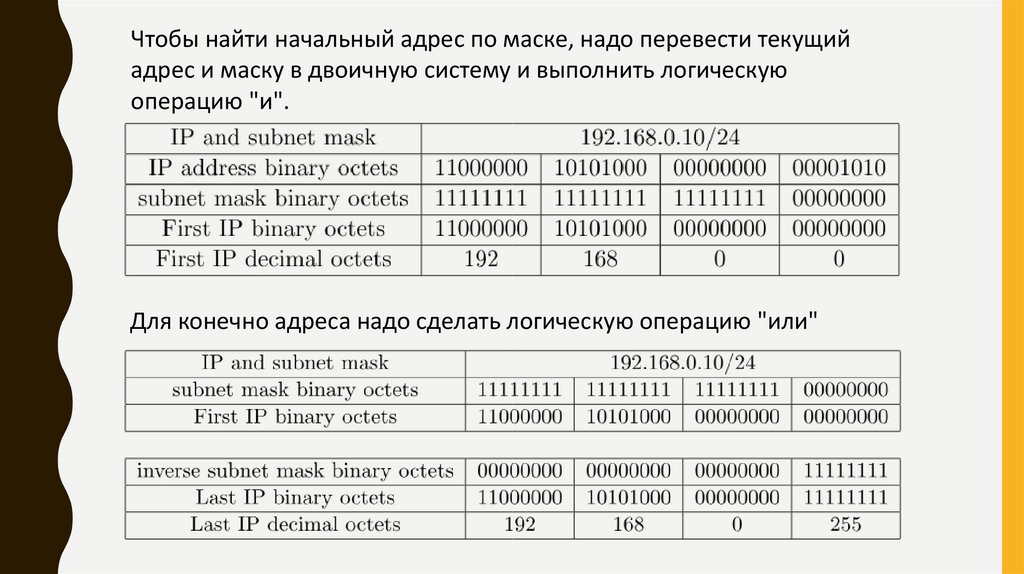 Чтобы найти начальный адрес по маске, надо перевести текущий адрес и маску в двоичную систему и выполнить логическую операцию "и".

| IP and subnet mask | 192.168.0.10/24 | | | |
|---|---|---|---|---|
| IP address binary octets | 11000000 | 10101000 | 00000000 | 00001010 |
| subnet mask binary octets | 11111111 | 11111111 | 11111111 | 00000000 |
| First IP binary octets | 11000000 | 10101000 | 00000000 | 00000000 |
| First IP decimal octets | 192 | 168 | 0 | 0 |

Для конечно адреса надо сделать логическую операцию "или"

| IP and subnet mask | 192.168.0.10/24 | | | |
|---|---|---|---|---|
| subnet mask binary octets | 11111111 | 11111111 | 11111111 | 00000000 |
| First IP binary octets | 11000000 | 10101000 | 00000000 | 00000000 |

| inverse subnet mask binary octets | 00000000 | 00000000 | 00000000 | 11111111 |
|---|---|---|---|---|
| Last IP binary octets | 11000000 | 10101000 | 00000000 | 11111111 |
| Last IP decimal octets | 192 | 168 | 0 | 255 |